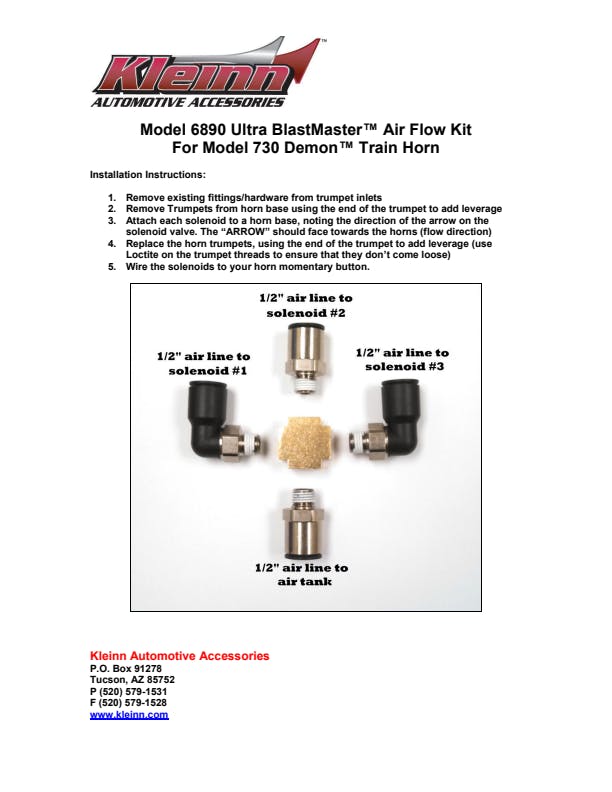 Kleinn™
AUTOMOTIVE ACCESSORIES

Model 6890 Ultra BlastMaster™ Air Flow Kit
For Model 730 Demon™ Train Horn

Installation Instructions:

1. Remove existing fittings/hardware from trumpet inlets
2. Remove Trumpets from horn base using the end of the trumpet to add leverage
3. Attach each solenoid to a horn base, noting the direction of the arrow on the solenoid valve. The "ARROW" should face towards the horns (flow direction)
4. Replace the horn trumpets, using the end of the trumpet to add leverage (use Loctite on the trumpet threads to ensure that they don't come loose)
5. Wire the solenoids to your horn momentary button.

1/2" air line to solenoid #2

1/2" air line to solenoid #1

1/2" air line to solenoid #3

1/2" air line to air tank

Kleinn Automotive Accessories
P.O. Box 91278
Tucson, AZ 85752
P (520) 579-1531
F (520) 579-1528
www.kleinn.com